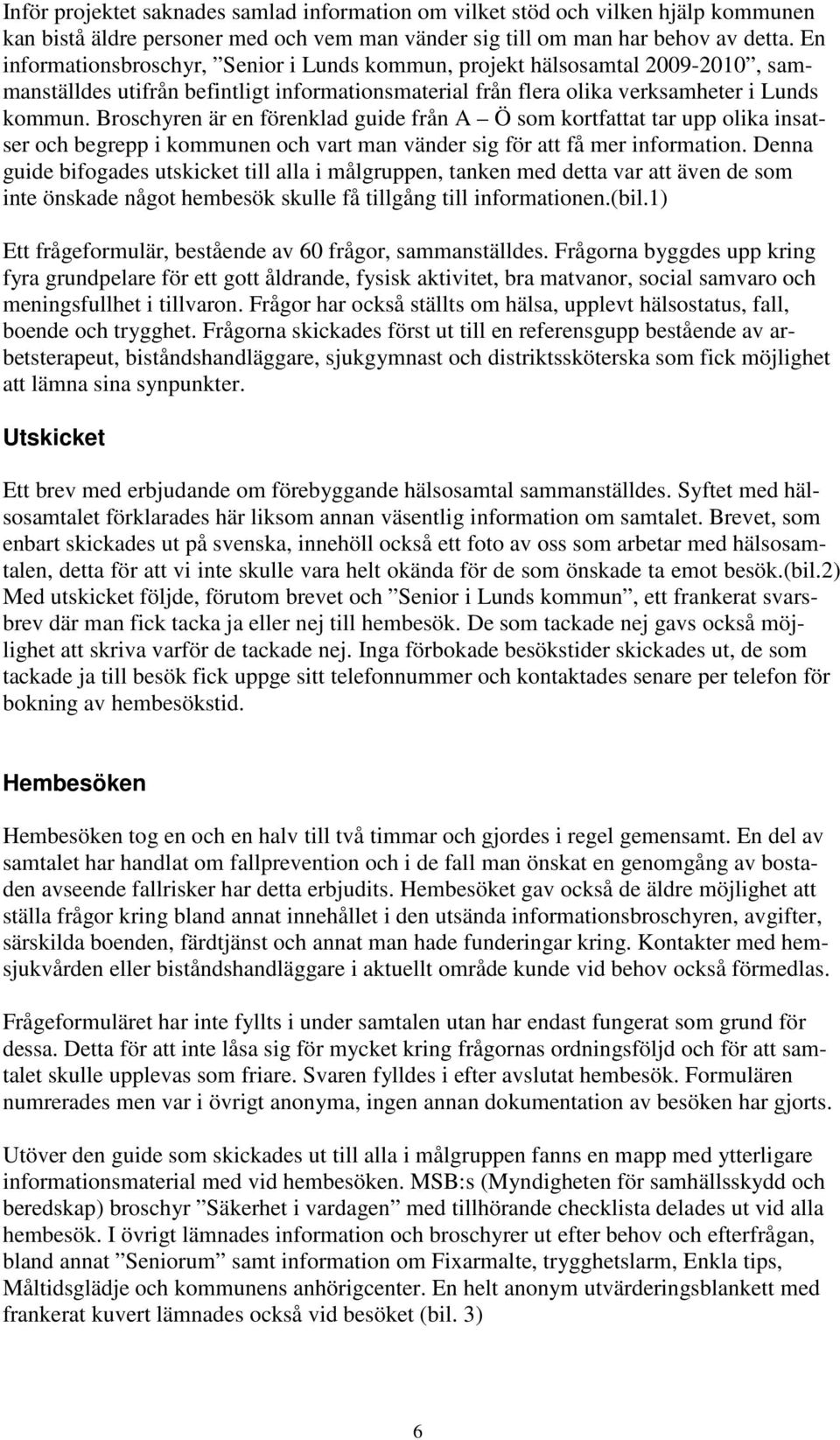 Inför projektet saknades samlad information om vilket stöd och vilken hjälp kommunen kan bistå äldre personer med och vem man vänder sig till om man har behov av detta. En informationsbroschyr, ”Senior i Lunds kommun, projekt hälsosamtal 2009-2010”, sammanställdes utifrån befintligt informationsmaterial från flera olika verksamheter i Lunds kommun. Broschyren är en förenklad guide från A – Ö som kortfattat tar upp olika insatser och begrepp i kommunen och vart man vänder sig för att få mer information. Denna guide bifogades utskicket till alla i målgruppen, tanken med detta var att även de som inte önskade något hembesök skulle få tillgång till informationen.(bil.1)

Ett frågeformulär, bestående av 60 frågor, sammanställdes. Frågorna byggdes upp kring fyra grundpelare för ett gott åldrande, fysisk aktivitet, bra matvanor, social samvaro och meningsfullhet i tillvaron. Frågor har också ställts om hälsa, upplevt hälsostatus, fall, boende och trygghet. Frågorna skickades först ut till en referensgupp bestående av arbetsterapeut, biståndshandläggare, sjukgymnast och distriktssköterska som fick möjlighet att lämna sina synpunkter.

Utskicket

Ett brev med erbjudande om förebyggande hälsosamtal sammanställdes. Syftet med hälsosamtalet förklarades här liksom annan väsentlig information om samtalet. Brevet, som enbart skickades ut på svenska, innehöll också ett foto av oss som arbetar med hälsosamtalen, detta för att vi inte skulle vara helt okända för de som önskade ta emot besök.(bil.2) Med utskicket följde, förutom brevet och ”Senior i Lunds kommun”, ett frankerat svarsbrev där man fick tacka ja eller nej till hembesök. De som tackade nej gavs också möjlighet att skriva varför de tackade nej. Inga förbokade besökstider skickades ut, de som tackade ja till besök fick uppge sitt telefonnummer och kontaktades senare per telefon för bokning av hembesökstid.

Hembesöken

Hembesöken tog en och en halv till två timmar och gjordes i regel gemensamt. En del av samtalet har handlat om fallprevention och i de fall man önskat en genomgång av bostaden avseende fallrisker har detta erbjudits. Hembesöket gav också de äldre möjlighet att ställa frågor kring bland annat innehållet i den utsända informationsbroschyren, avgifter, särskilda boenden, färdtjänst och annat man hade funderingar kring. Kontakter med hemsjukvården eller biståndshandläggare i aktuellt område kunde vid behov också förmedlas.

Frågeformuläret har inte fyllts i under samtalen utan har endast fungerat som grund för dessa. Detta för att inte låsa sig för mycket kring frågornas ordningsföljd och för att samtalet skulle upplevas som friare. Svaren fylldes i efter avslutat hembesök. Formulären numrerades men var i övrigt anonyma, ingen annan dokumentation av besöken har gjorts.

Utöver den guide som skickades ut till alla i målgruppen fanns en mapp med ytterligare informationsmaterial med vid hembesöken. MSB:s (Myndigheten för samhällsskydd och beredskap) broschyr ”Säkerhet i vardagen” med tillhörande checklista delades ut vid alla hembesök. I övrigt lämnades information och broschyrer ut efter behov och efterfrågan, bland annat ”Seniorum” samt information om Fixarmalte, trygghetslarm, Enkla tips, Måltidsglädje och kommunens anhörigcenter. En helt anonym utvärderingsblankett med frankerat kuvert lämnades också vid besöket (bil. 3)

6